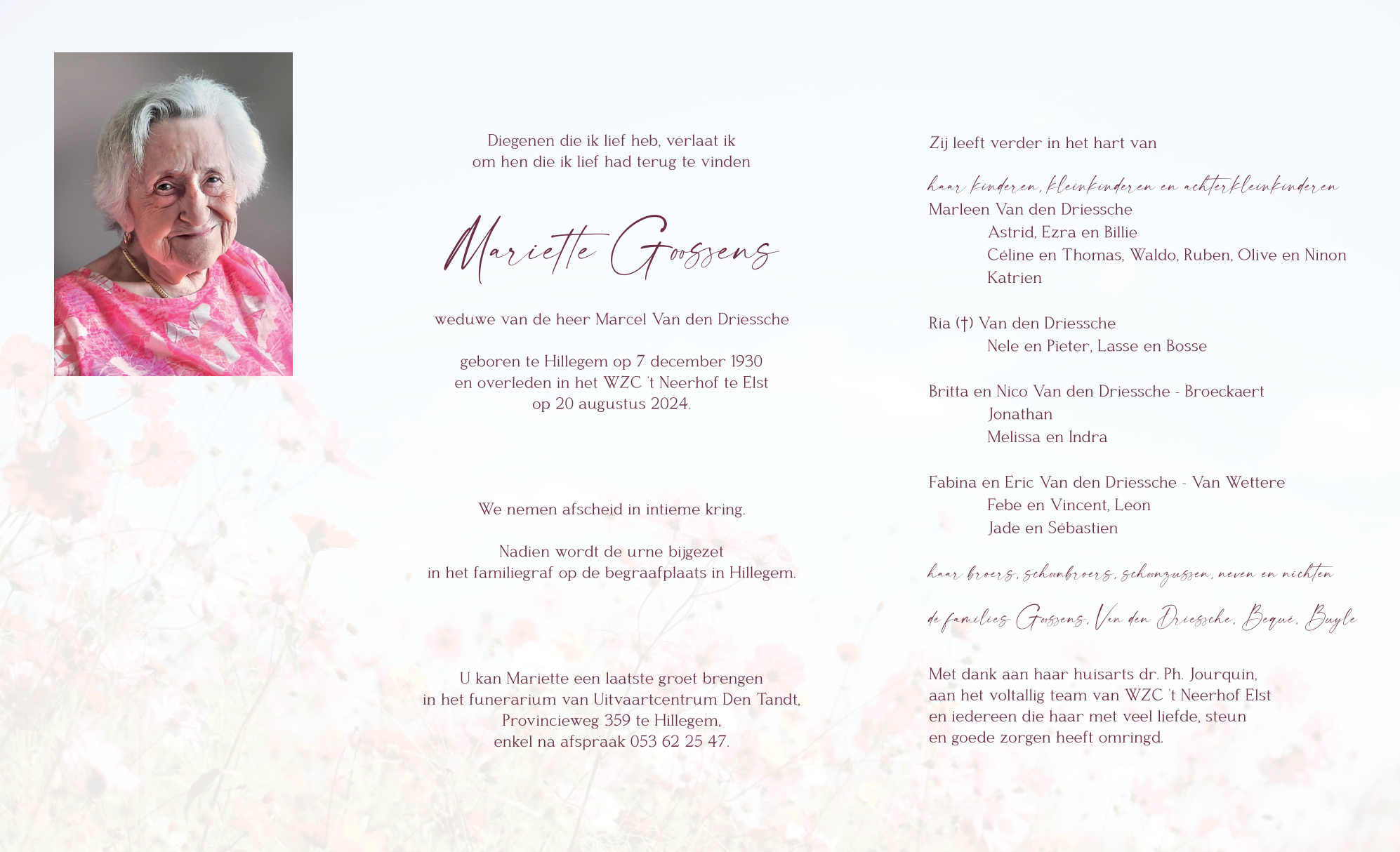 Diegenen die ik lief heb, verlaat ik
om hen die ik lief had terug te vinden

Mariette Goossens

weduwe van de heer Marcel Van den Driessche

geboren te Hillegem op 7 december 1930
en overleden in het WZC 't Neerhof te Elst
op 20 augustus 2024.

We nemen afscheid in intieme kring.

Nadien wordt de urne bijgezet
in het familiegraf op de begraafplaats in Hillegem.

U kan Mariette een laatste groet brengen
in het funerarium van Uitvaartcentrum Den Tandt,
Provincieweg 359 te Hillegem,
enkel na afspraak 053 62 25 47.

Zij leeft verder in het hart van

haar kinderen, kleinkinderen en achterkleinkinderen
Marleen Van den Driessche
Astrid, Ezra en Billie
Céline en Thomas, Waldo, Ruben, Olive en Ninon
Katrien

Ria (†) Van den Driessche
Nele en Pieter, Lasse en Bosse

Britta en Nico Van den Driessche - Broeckaert
Jonathan
Melissa en Indra

Fabina en Eric Van den Driessche - Van Wettere
Febe en Vincent, Leon
Jade en Sébastien

haar broers, schoonbroers, schoonzussen, neven en nichten

de families Goossens, Van den Driessche, Bequé, Buyle

Met dank aan haar huisarts dr. Ph. Jourquin,
aan het voltallig team van WZC 't Neerhof Elst
en iedereen die haar met veel liefde, steun
en goede zorgen heeft omringd.